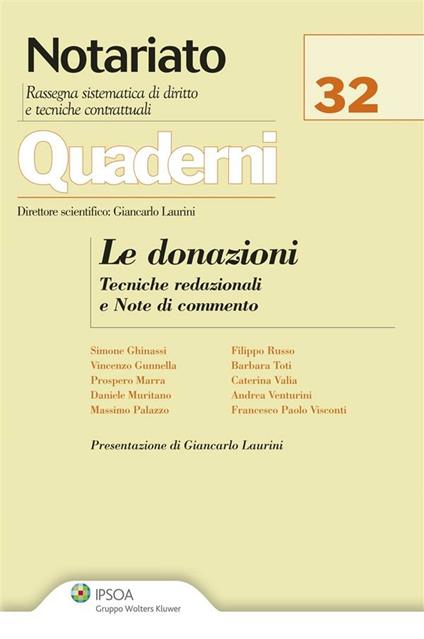 Notariato

Rassegna sistematica di diritto e tecniche contrattuali

32

Quaderni

Direttore scientifico: Giancarlo Laurini

Le donazioni

Tecniche redazionali e Note di commento

Simone Ghinassi
Vincenzo Gunnella
Prospero Marra
Daniele Muritano
Massimo Palazzo

Filippo Russo
Barbara Toti
Caterina Valia
Andrea Venturini
Francesco Paolo Visconti

Presentazione di Giancarlo Laurini

IPSOA
Gruppo Wolters Kluwer